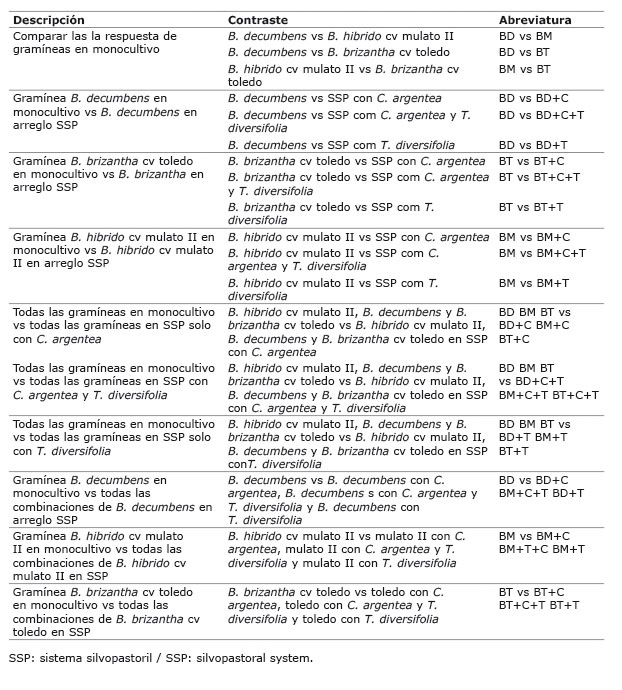 | Descripción | Contraste | Abreviatura |
|---|---|---|
| Comparar las la respuesta de gramíneas en monocultivo | B. decumbens vs B. hibrido cv mulato II | BD vs BM |
| | B. decumbens vs B. brizantha cv toledo | BD vs BT |
| | B. hibrido cv mulato II vs B. brizantha cv toledo | BM vs BT |
| Gramínea B. decumbens en monocultivo vs B. decumbens en arreglo SSP | B. decumbens vs SSP con C. argentea | BD vs BD+C |
| | B. decumbens vs SSP com C. argentea y T. diversifolia | BD vs BD+C+T |
| | B. decumbens vs SSP com T. diversifolia | BD vs BD+T |
| Gramínea B. brizantha cv toledo en monocultivo vs B. brizantha en arreglo SSP | B. brizantha cv toledo vs SSP con C. argentea | BT vs BT+C |
| | B. brizantha cv toledo vs SSP com C. argentea y T. diversifolia | BT vs BT+C+T |
| | B. brizantha cv toledo vs SSP com T. diversifolia | BT vs BT+T |
| Gramínea B. hibrido cv mulato II en monocultivo vs B. hibrido cv mulato II en arreglo SSP | B. hibrido cv mulato II vs SSP con C. argentea | BM vs BM+C |
| | B. hibrido cv mulato II vs SSP com C. argentea y T. diversifolia | BM vs BM+C+T |
| | B. hibrido cv mulato II vs SSP com T. diversifolia | BM vs BM+T |
| Todas las gramíneas en monocultivo vs todas las gramíneas en SSP solo con C. argentea | B. hibrido cv mulato II, B. decumbens y B. brizantha cv toledo vs B. hibrido cv mulato II, B. decumbens y B. brizantha cv toledo en SSP con C. argentea | BD BM BT vs BD+C BM+C BT+C |
| Todas las gramíneas en monocultivo vs todas las gramíneas en SSP con C. argentea y T. diversifolia | B. hibrido cv mulato II, B. decumbens y B. brizantha cv toledo vs B. hibrido cv mulato II, B. decumbens y B. brizantha cv toledo en SSP con C. argentea y T. diversifolia | BD BM BT vs BD+C+T BM+C+T BT+C+T |
| Todas las gramíneas en monocultivo vs todas las gramíneas en SSP solo con T. diversifolia | B. hibrido cv mulato II, B. decumbens y B. brizantha cv toledo vs B. hibrido cv mulato II, B. decumbens y B. brizantha cv toledo en SSP conT. diversifolia | BD BM BT vs BD+T BM+T BT+T |
| Gramínea B. decumbens en monocultivo vs todas las combinaciones de B. decumbens en arreglo SSP | B. decumbens vs B. decumbens con C. argentea, B. decumbens s con C. argentea y T. diversifolia y B. decumbens con T. diversifolia | BD vs BD+C BM+C+T BD+T |
| Gramínea B. hibrido cv mulato II en monocultivo vs todas las combinaciones de B. hibrido cv mulato II en SSP | B. hibrido cv mulato II vs mulato II con C. argentea, mulato II con C. argentea y T. diversifolia y mulato II con T. diversifolia | BM vs BM+C BM+T+C BM+T |
| Gramínea B. brizantha cv toledo en monocultivo vs todas las combinaciones de B. brizantha cv toledo en SSP | B. brizantha cv toledo vs toledo con C. argentea, toledo con C. argentea y T. diversifolia y toledo con T. diversifolia | BT vs BT+C BT+C+T BT+T |

SSP: sistema silvopastoril / SSP: silvopastoral system.